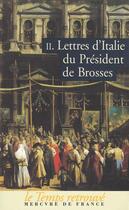 II. Lettres d'Italie du Président de Brosses

le Temps retrouvé
MERCVRE DE FRANCE